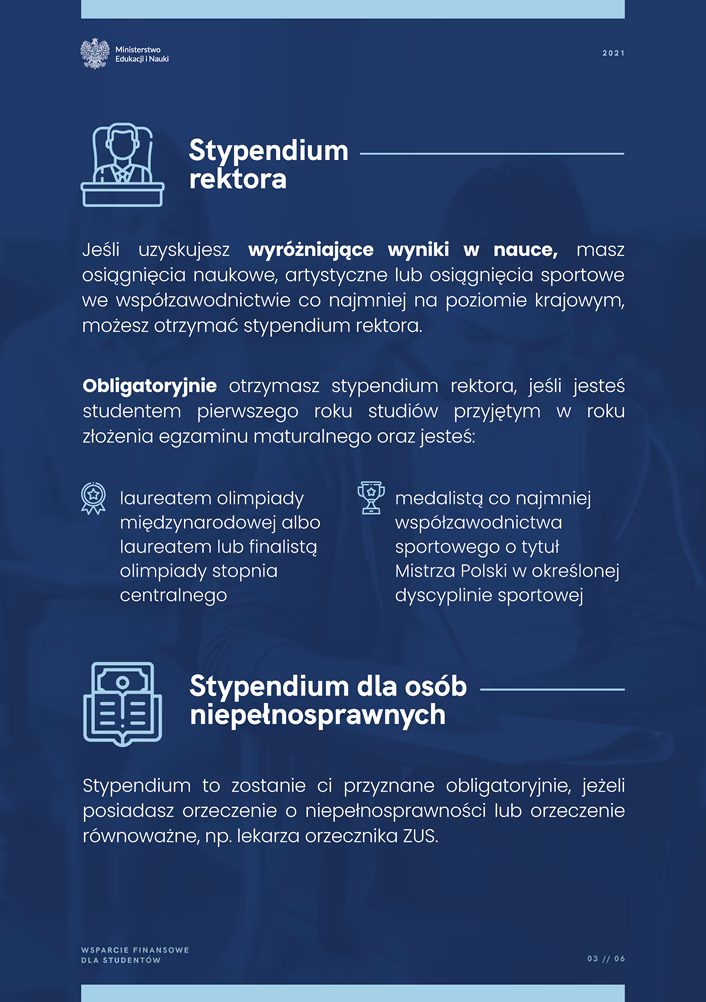 Ministerstwo
Edukacji i Nauki

2021

Stypendium rektora

Jeśli uzyskujesz wyróżniające wyniki w nauce, masz osiągnięcia naukowe, artystyczne lub osiągnięcia sportowe we współzawodnictwie co najmniej na poziomie krajowym, możesz otrzymać stypendium rektora.

Obligatoryjnie otrzymasz stypendium rektora, jeśli jesteś studentem pierwszego roku studiów przyjętym w roku złożenia egzaminu maturalnego oraz jesteś:

laureatem olimpiady międzynarodowej albo laureatem lub finalistą olimpiady stopnia centralnego

medalistą co najmniej współzawodnictwa sportowego o tytuł Mistrza Polski w określonej dyscyplinie sportowej

Stypendium dla osób niepełnosprawnych

Stypendium to zostanie ci przyznane obligatoryjnie, jeżeli posiadasz orzeczenie o niepełnosprawności lub orzeczenie równoważne, np. lekarza orzecznika ZUS.

WSPARCIE FINANSOWE
DLA STUDENTÓW

03 // 06